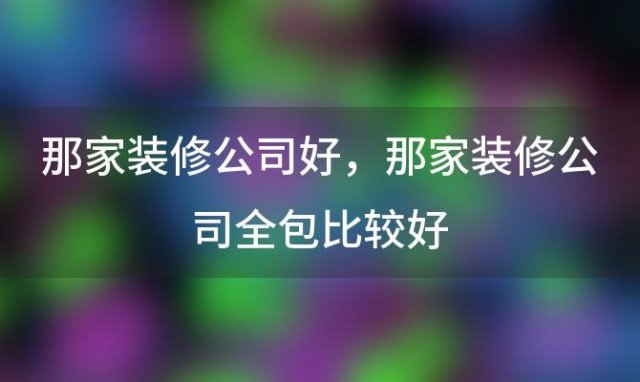 那家装修公司好，那家装修公司全包比较好